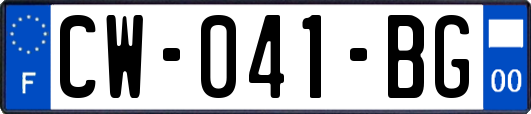 F
CW-041-BG
00